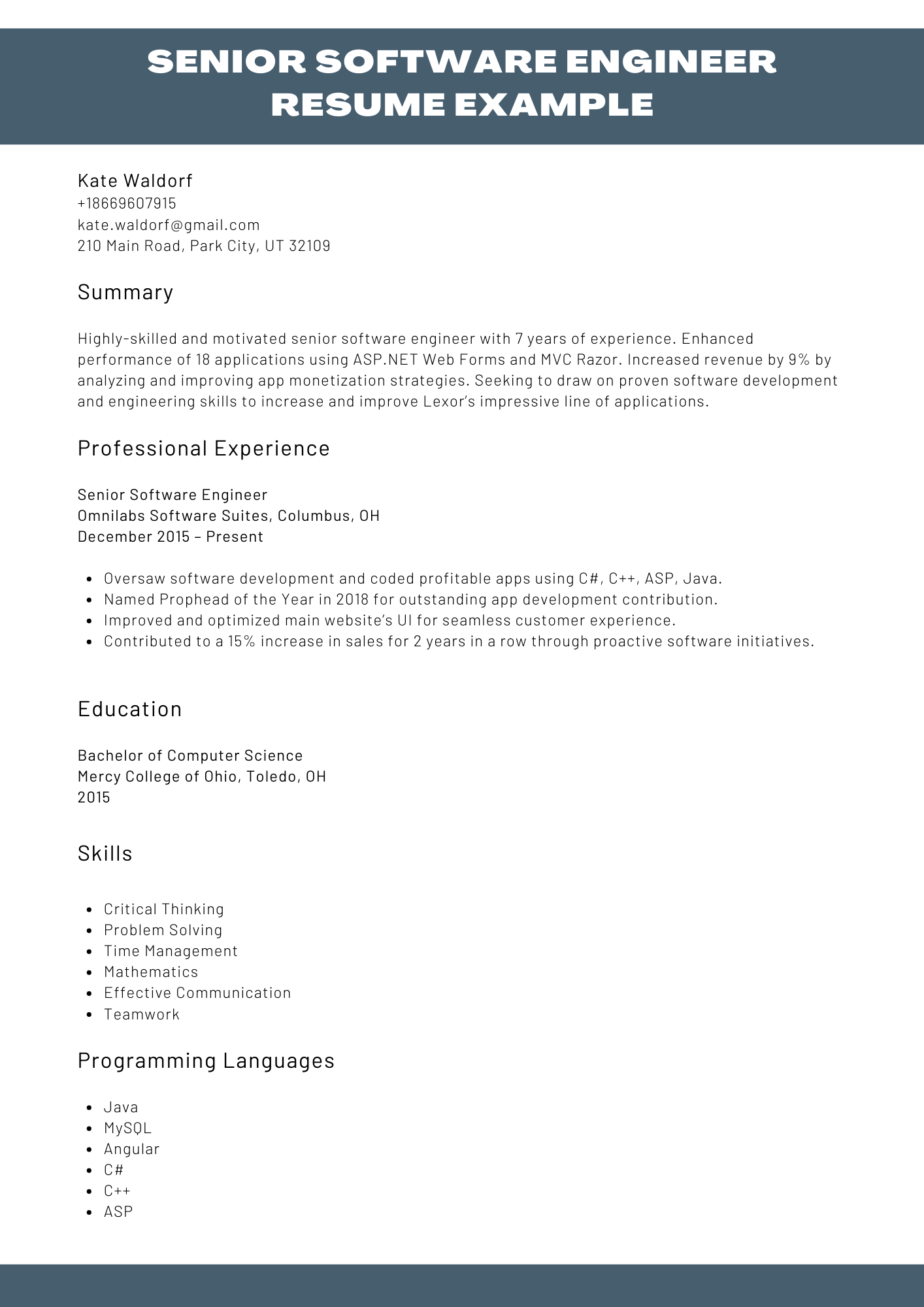 SENIOR SOFTWARE ENGINEER RESUME EXAMPLE

Kate Waldorf
+18669607915
kate.waldorf@gmail.com
210 Main Road, Park City, UT 32109

Summary

Highly-skilled and motivated senior software engineer with 7 years of experience. Enhanced performance of 18 applications using ASP.NET Web Forms and MVC Razor. Increased revenue by 9% by analyzing and improving app monetization strategies. Seeking to draw on proven software development and engineering skills to increase and improve Lexor's impressive line of applications.

Professional Experience

Senior Software Engineer
Omnilabs Software Suites, Columbus, OH
December 2015 – Present

- Oversaw software development and coded profitable apps using C#, C++, ASP, Java.
- Named Prophead of the Year in 2018 for outstanding app development contribution.
- Improved and optimized main website's UI for seamless customer experience.
- Contributed to a 15% increase in sales for 2 years in a row through proactive software initiatives.

Education

Bachelor of Computer Science
Mercy College of Ohio, Toledo, OH
2015

Skills

- Critical Thinking
- Problem Solving
- Time Management
- Mathematics
- Effective Communication
- Teamwork

Programming Languages

- Java
- MySQL
- Angular
- C#
- C++
- ASP